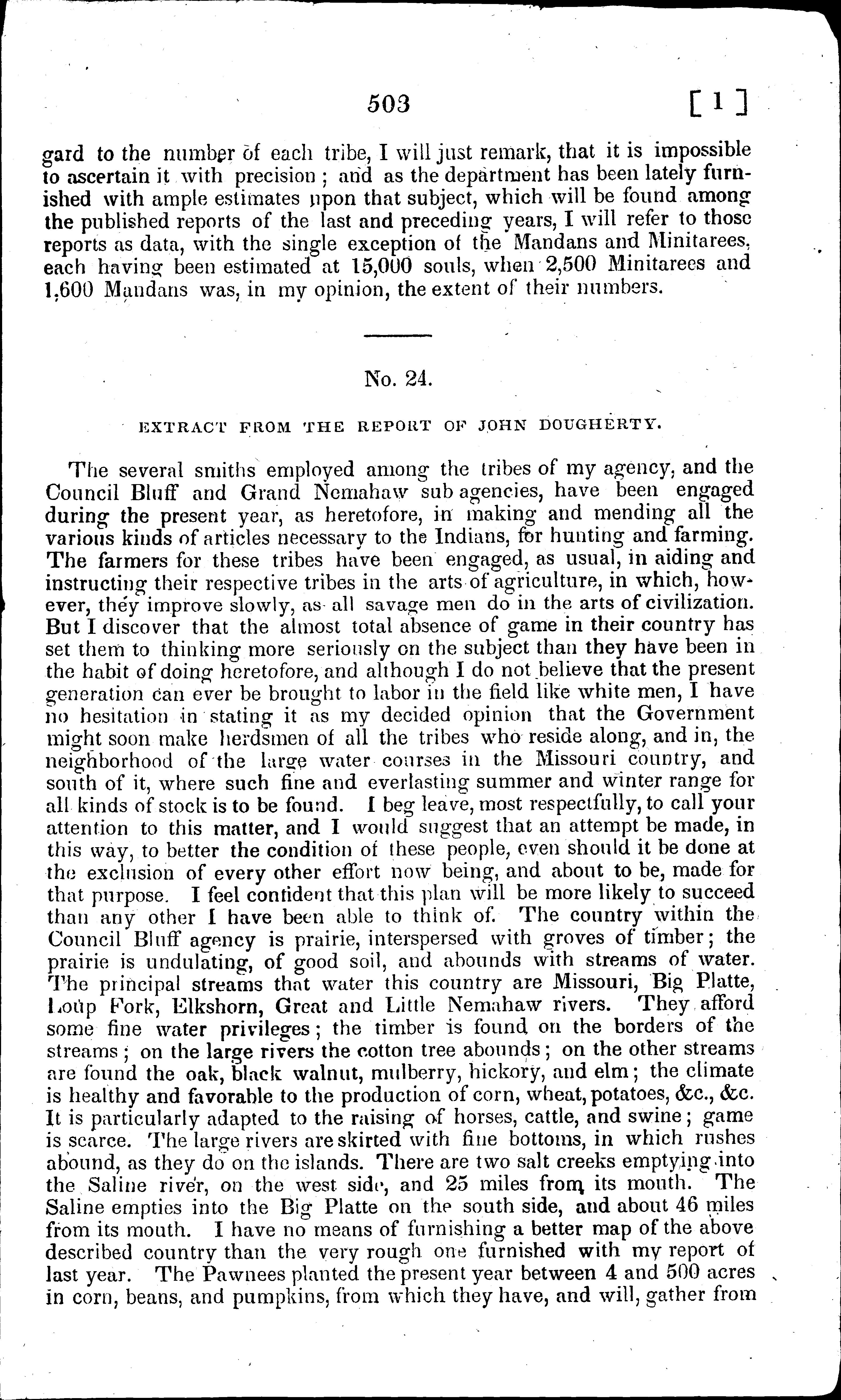 503 [ 1 ]

gard to the number of each tribe, I will just remark, that it is impossible to ascertain it with precision; and as the department has been lately furnished with ample estimates upon that subject, which will be found among the published reports of the last and preceding years, I will refer to those reports as data, with the single exception of the Mandans and Minitarees, each having been estimated at 15,000 souls, when 2,500 Minitarees and 1,600 Mandans was, in my opinion, the extent of their numbers.

No. 24.

EXTRACT FROM THE REPORT OF JOHN DOUGHERTY.

The several smiths employed among the tribes of my agency, and the Council Bluff and Grand Nemahaw sub agencies, have been engaged during the present year, as heretofore, in making and mending all the various kinds of articles necessary to the Indians, for hunting and farming. The farmers for these tribes have been engaged, as usual, in aiding and instructing their respective tribes in the arts of agriculture, in which, however, they improve slowly, as all savage men do in the arts of civilization. But I discover that the almost total absence of game in their country has set them to thinking more seriously on the subject than they have been in the habit of doing heretofore, and although I do not believe that the present generation can ever be brought to labor in the field like white men, I have no hesitation in stating it as my decided opinion that the Government might soon make herdsmen of all the tribes who reside along, and in, the neighborhood of the large water courses in the Missouri country, and south of it, where such fine and everlasting summer and winter range for all kinds of stock is to be found. I beg leave, most respectfully, to call your attention to this matter, and I would suggest that an attempt be made, in this way, to better the condition of these people, even should it be done at the exclusion of every other effort now being, and about to be, made for that purpose. I feel confident that this plan will be more likely to succeed than any other I have been able to think of. The country within the Council Bluff agency is prairie, interspersed with groves of timber; the prairie is undulating, of good soil, and abounds with streams of water. The principal streams that water this country are Missouri, Big Platte, Loup Fork, Elkshorn, Great and Little Nemahaw rivers. They afford some fine water privileges; the timber is found on the borders of the streams; on the large rivers the cotton tree abounds; on the other streams are found the oak, black walnut, mulberry, hickory, and elm; the climate is healthy and favorable to the production of corn, wheat, potatoes, &c., &c. It is particularly adapted to the raising of horses, cattle, and swine; game is scarce. The large rivers are skirted with fine bottoms, in which rushes abound, as they do on the islands. There are two salt creeks emptying into the Saline river, on the west side, and 25 miles from its mouth. The Saline empties into the Big Platte on the south side, and about 46 miles from its mouth. I have no means of furnishing a better map of the above described country than the very rough one furnished with my report of last year. The Pawnees planted the present year between 4 and 500 acres in corn, beans, and pumpkins, from which they have, and will, gather from